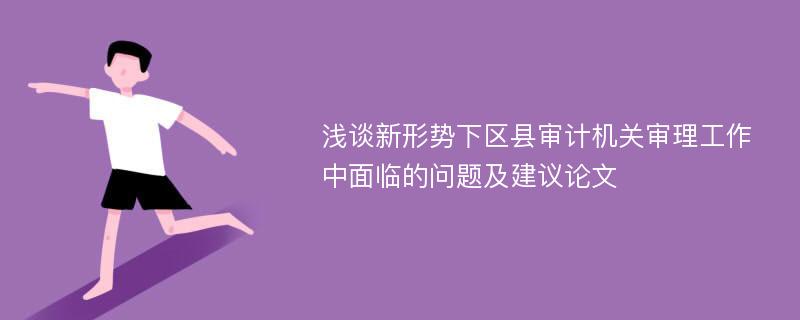 浅谈新形势下区县审计机关审理工作中面临的问题及建议论文